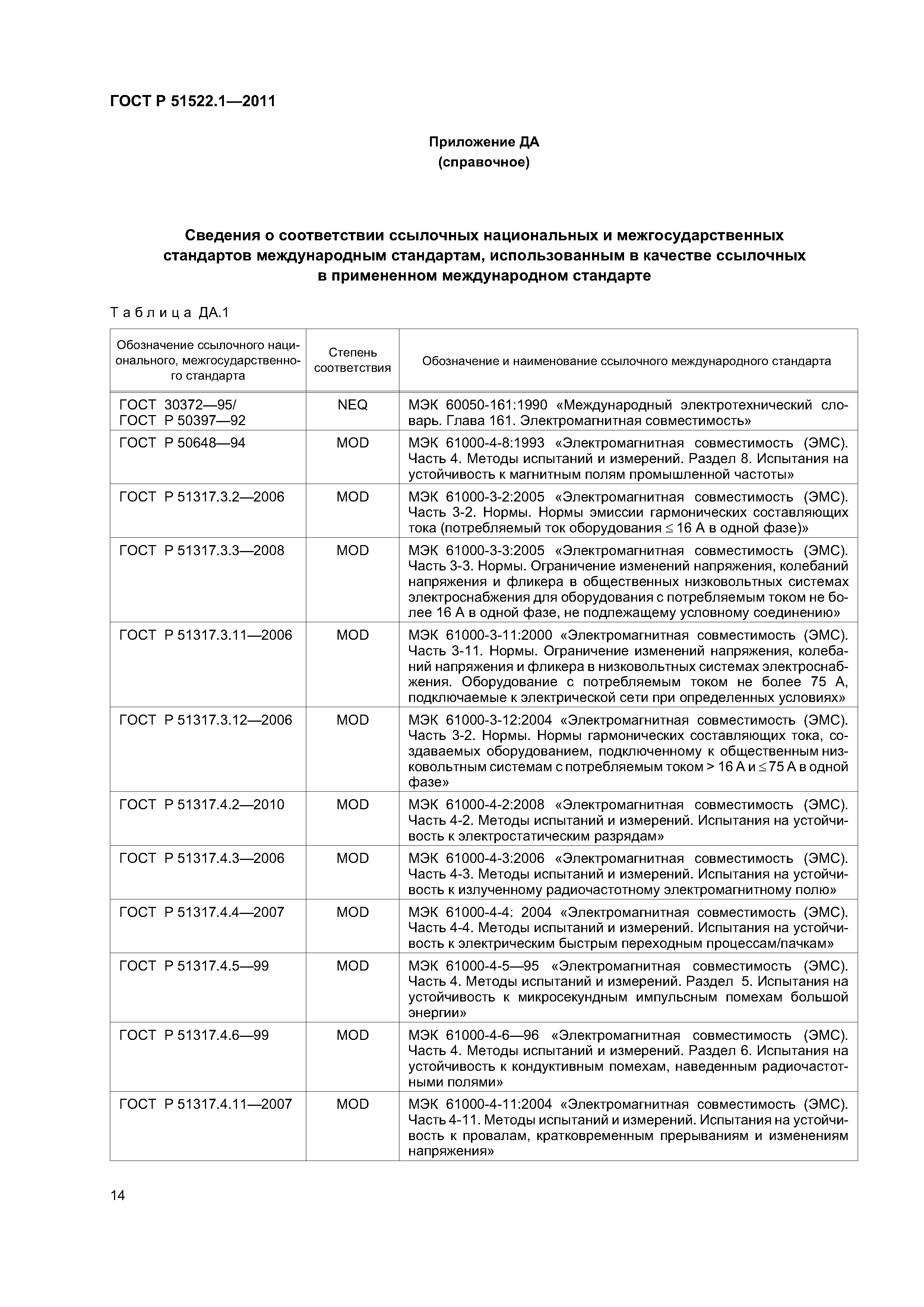 ГОСТ Р 51522.1—2011

Приложение ДА
(справочное)

Сведения о соответствии ссылочных национальных и межгосударственных стандартов международным стандартам, использованным в качестве ссылочных в примененном международном стандарте

Таблица ДА.1

| Обозначение ссылочного национального, межгосударственного стандарта | Степень соответствия | Обозначение и наименование ссылочного международного стандарта |
|---|---|---|
| ГОСТ 30372—95/ ГОСТ Р 50397—92 | NEQ | МЭК 60050-161:1990 «Международный электротехнический словарь. Глава 161. Электромагнитная совместимость» |
| ГОСТ Р 50648—94 | MOD | МЭК 61000-4-8:1993 «Электромагнитная совместимость (ЭМС). Часть 4. Методы испытаний и измерений. Раздел 8. Испытания на устойчивость к магнитным полям промышленной частоты» |
| ГОСТ Р 51317.3.2—2006 | MOD | МЭК 61000-3-2:2005 «Электромагнитная совместимость (ЭМС). Часть 3-2. Нормы. Нормы эмиссии гармонических составляющих тока (потребляемый ток оборудования $\leq$ 16 А в одной фазе)» |
| ГОСТ Р 51317.3.3—2008 | MOD | МЭК 61000-3-3:2005 «Электромагнитная совместимость (ЭМС). Часть 3-3. Нормы. Ограничение изменений напряжения, колебаний напряжения и фликера в общественных низковольтных системах электроснабжения для оборудования с потребляемым током не более 16 А в одной фазе, не подлежащему условному соединению» |
| ГОСТ Р 51317.3.11—2006 | MOD | МЭК 61000-3-11:2000 «Электромагнитная совместимость (ЭМС). Часть 3-11. Нормы. Ограничение изменений напряжения, колебаний напряжения и фликера в низковольтных системах электроснабжения. Оборудование с потребляемым током не более 75 А, подключаемые к электрической сети при определенных условиях» |
| ГОСТ Р 51317.3.12—2006 | MOD | МЭК 61000-3-12:2004 «Электромагнитная совместимость (ЭМС). Часть 3-2. Нормы. Нормы гармонических составляющих тока, создаваемых оборудованием, подключенному к общественным низковольтным системам с потребляемым током > 16 А и $\leq$ 75 А в одной фазе» |
| ГОСТ Р 51317.4.2—2010 | MOD | МЭК 61000-4-2:2008 «Электромагнитная совместимость (ЭМС). Часть 4-2. Методы испытаний и измерений. Испытания на устойчивость к электростатическим разрядам» |
| ГОСТ Р 51317.4.3—2006 | MOD | МЭК 61000-4-3:2006 «Электромагнитная совместимость (ЭМС). Часть 4-3. Методы испытаний и измерений. Испытания на устойчивость к излученному радиочастотному электромагнитному полю» |
| ГОСТ Р 51317.4.4—2007 | MOD | МЭК 61000-4-4: 2004 «Электромагнитная совместимость (ЭМС). Часть 4-4. Методы испытаний и измерений. Испытания на устойчивость к электрическим быстрым переходным процессам/пачкам» |
| ГОСТ Р 51317.4.5—99 | MOD | МЭК 61000-4-5—95 «Электромагнитная совместимость (ЭМС). Часть 4. Методы испытаний и измерений. Раздел 5. Испытания на устойчивость к микросекундным импульсным помехам большой энергии» |
| ГОСТ Р 51317.4.6—99 | MOD | МЭК 61000-4-6—96 «Электромагнитная совместимость (ЭМС). Часть 4. Методы испытаний и измерений. Раздел 6. Испытания на устойчивость к кондуктивным помехам, наведенным радиочастотными полями» |
| ГОСТ Р 51317.4.11—2007 | MOD | МЭК 61000-4-11:2004 «Электромагнитная совместимость (ЭМС). Часть 4-11. Методы испытаний и измерений. Испытания на устойчивость к провалам, кратковременным прерываниям и изменениям напряжения» |

14